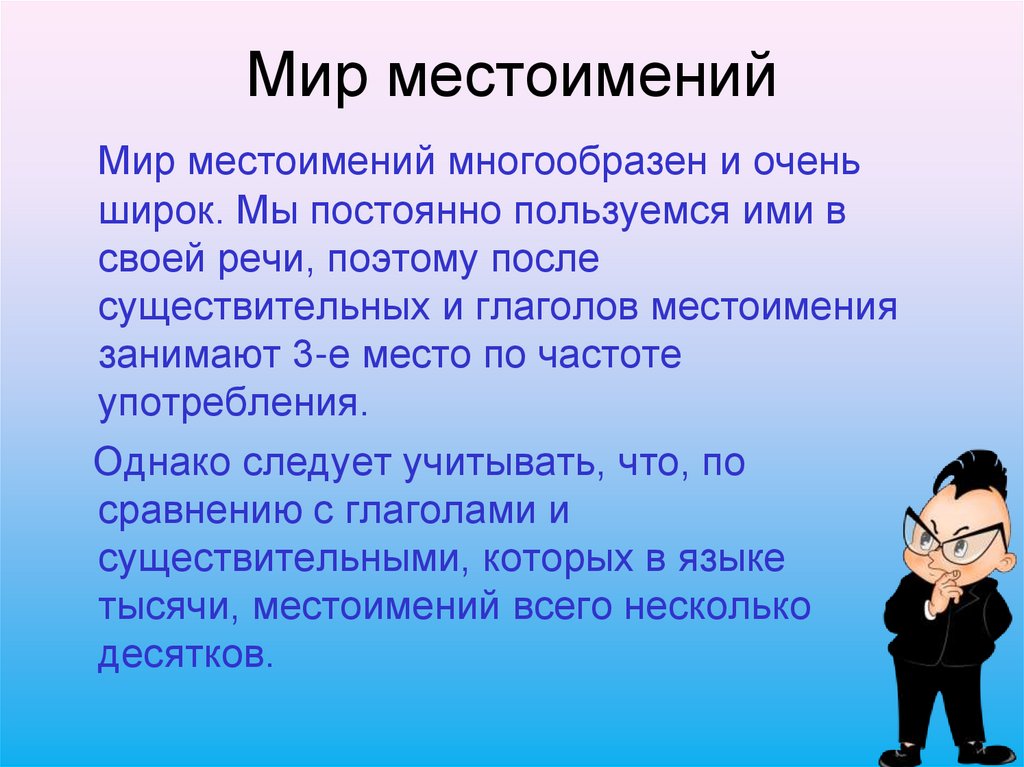 Мир местоимений

Мир местоимений многообразен и очень широк. Мы постоянно пользуемся ими в своей речи, поэтому после существительных и глаголов местоимения занимают 3-е место по частоте употребления.

Однако следует учитывать, что, по сравнению с глаголами и существительными, которых в языке тысячи, местоимений всего несколько десятков.